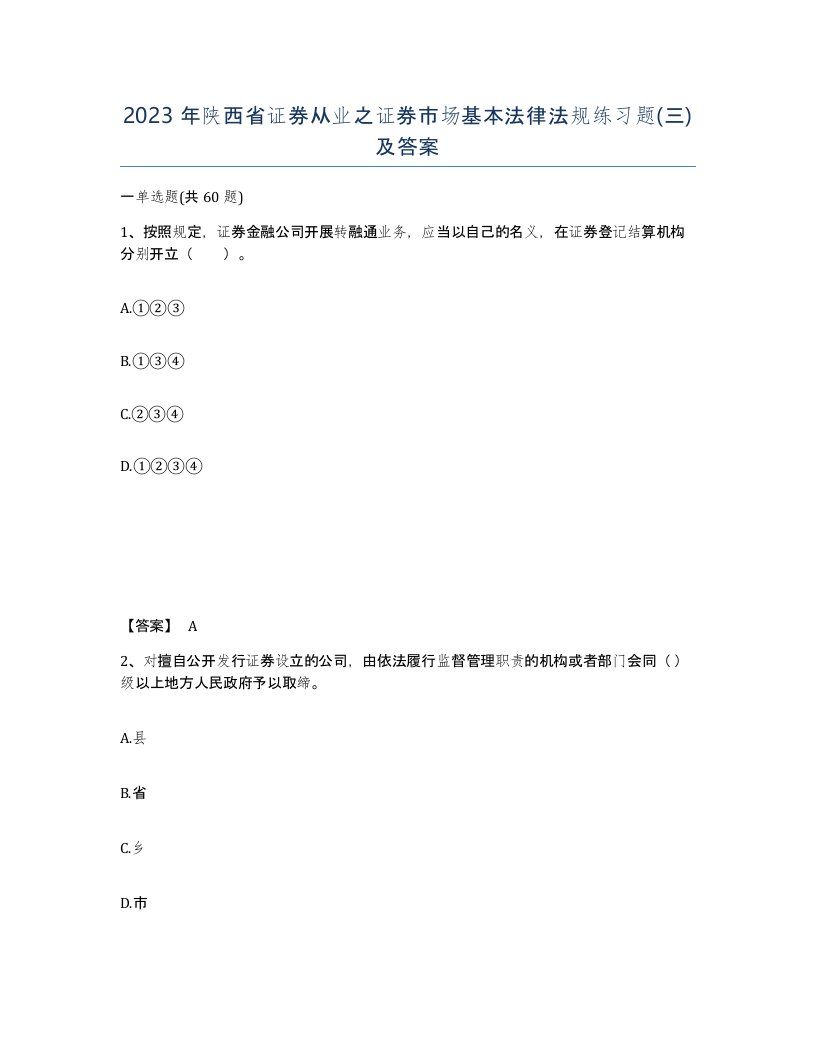 2023 年陕西省证券从业之证券市场基本法律法规练习题(三)及答案

一单选题(共 60 题)

1、按照规定，证券金融公司开展转融通业务，应当以自己的名义，在证券登记结算机构分别开立（　　）。

A.①②③

B.①③④

C.②③④

D.①②③④

【答案】 A

2、对擅自公开发行证券设立的公司，由依法履行监督管理职责的机构或者部门会同（）级以上地方人民政府予以取缔。

A.县

B.省

C.乡

D.市